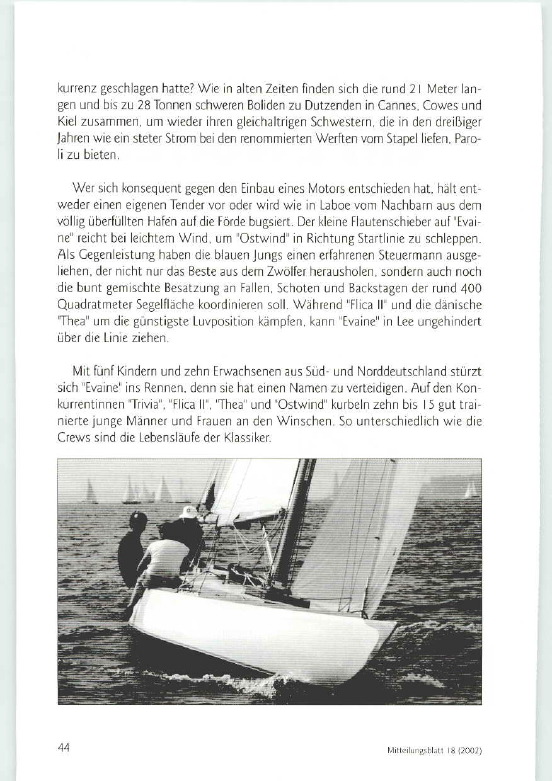 kurrenz geschlagen hatte? Wie in alten Zeiten finden sich die rund 21 Meter langen und bis zu 28 Tonnen schweren Boliden zu Dutzenden in Cannes, Cowes und Kiel zusammen, um wieder ihren gleichaltrigen Schwestern, die in den dreißiger Jahren wie ein steter Strom bei den renommierten Werften vom Stapel liefen, Paroli zu bieten.

Wer sich konsequent gegen den Einbau eines Motors entschieden hat, hält entweder einen eigenen Tender vor oder wird wie in Laboe vom Nachbarn aus dem völlig überfüllten Hafen auf die Förde bugsiert. Der kleine Flautenschieber auf "Evaine" reicht bei leichtem Wind, um "Ostwind" in Richtung Startlinie zu schleppen. Als Gegenleistung haben die blauen Jungs einen erfahrenen Steuermann ausgeliehen, der nicht nur das Beste aus dem Zwölfer herausholen, sondern auch noch die bunt gemischte Besatzung an Fallen, Schoten und Backstagen der rund 400 Quadratmeter Segelfläche koordinieren soll. Während "Flica II" und die dänische "Thea" um die günstigste Luvposition kämpfen, kann "Evaine" in Lee ungehindert über die Linie ziehen.

Mit fünf Kindern und zehn Erwachsenen aus Süd- und Norddeutschland stürzt sich "Evaine" ins Rennen, denn sie hat einen Namen zu verteidigen. Auf den Konkurrentinnen "Trivia", "Flica II", "Thea" und "Ostwind" kurbeln zehn bis 15 gut trainierte junge Männer und Frauen an den Winschen. So unterschiedlich wie die Crews sind die Lebensläufe der Klassiker.

44

Mitteilungsblatt 18 (2002)